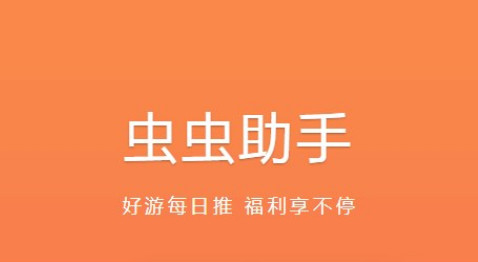 虫虫助手

好游每日推 福利享不停